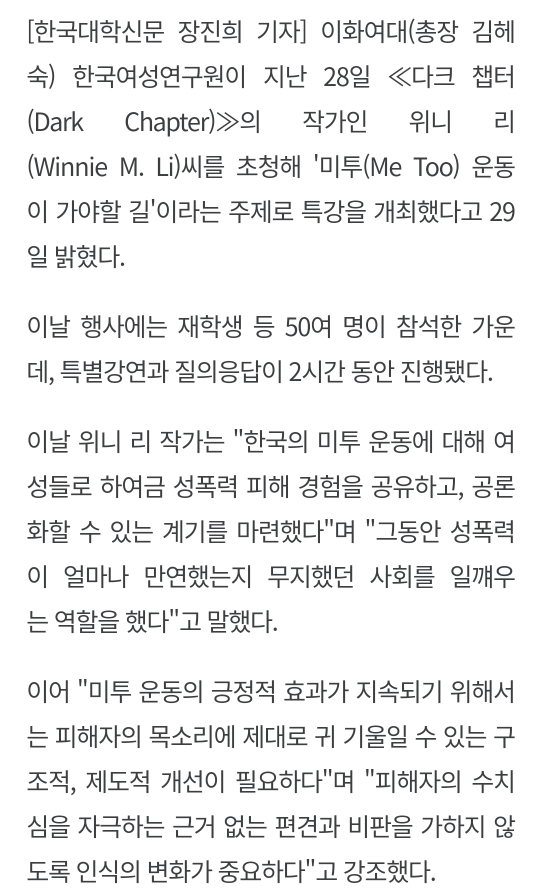 [한국대학신문 장진희 기자] 이화여대(총장 김혜숙) 한국여성연구원이 지난 28일 ≪다크 챕터(Dark Chapter)≫의 작가인 위니 리(Winnie M. Li)씨를 초청해 '미투(Me Too) 운동이 가야할 길'이라는 주제로 특강을 개최했다고 29일 밝혔다.

이날 행사에는 재학생 등 50여 명이 참석한 가운데, 특별강연과 질의응답이 2시간 동안 진행됐다.

이날 위니 리 작가는 "한국의 미투 운동에 대해 여성들로 하여금 성폭력 피해 경험을 공유하고, 공론화할 수 있는 계기를 마련했다"며 "그동안 성폭력이 얼마나 만연했는지 무지했던 사회를 일깨우는 역할을 했다"고 말했다.

이어 "미투 운동의 긍정적 효과가 지속되기 위해서는 피해자의 목소리에 제대로 귀 기울일 수 있는 구조적, 제도적 개선이 필요하다"며 "피해자의 수치심을 자극하는 근거 없는 편견과 비판을 가하지 않도록 인식의 변화가 중요하다"고 강조했다.